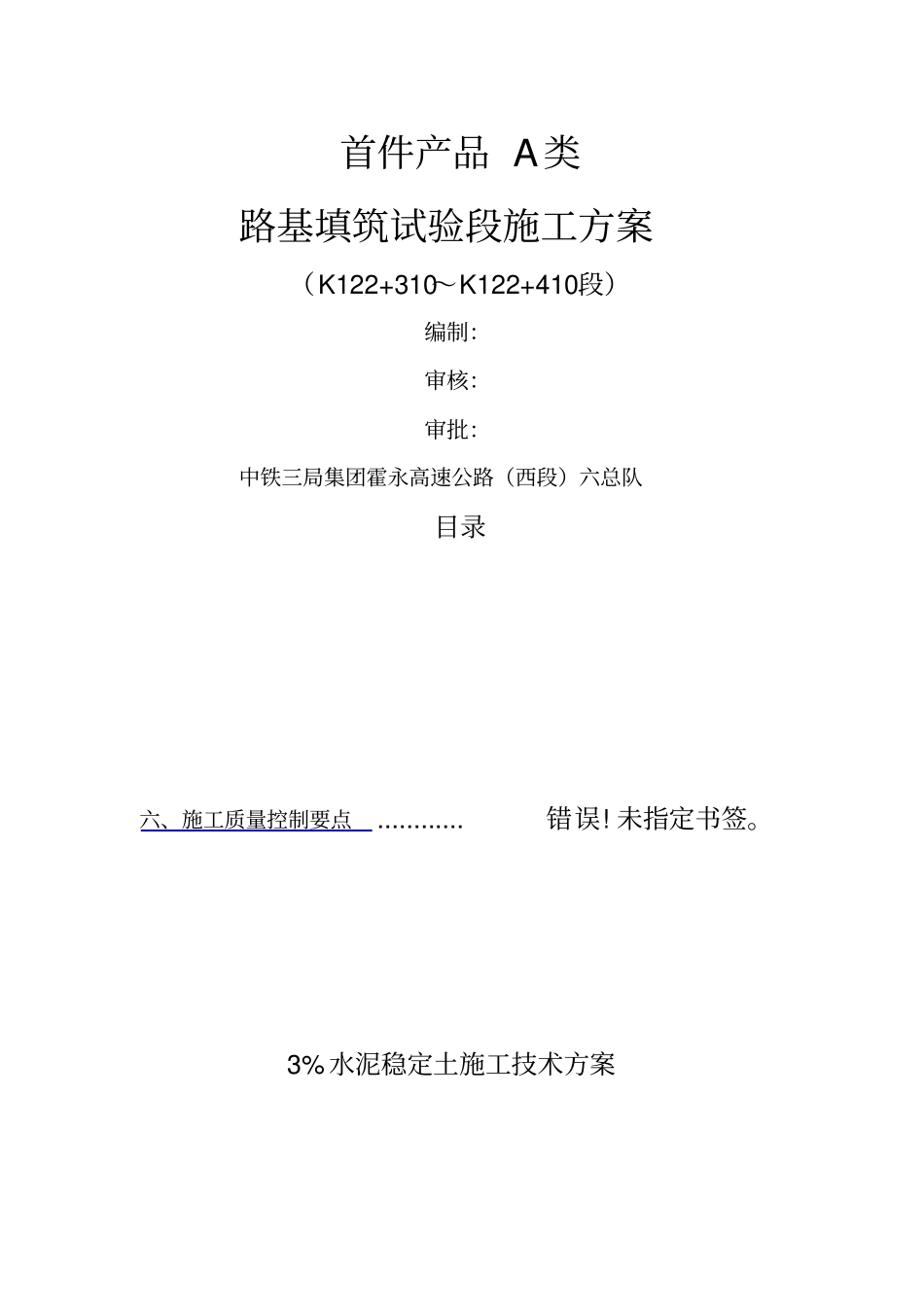 首件产品 A类

路基填筑试验段施工方案

（K122+310～K122+410段）

编制：

审核：

审批：

中铁三局集团霍永高速公路（西段）六总队

目录

六、施工质量控制要点 ............ 错误! 未指定书签。

3% 水泥稳定土施工技术方案